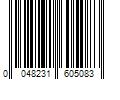 0 048231 605083